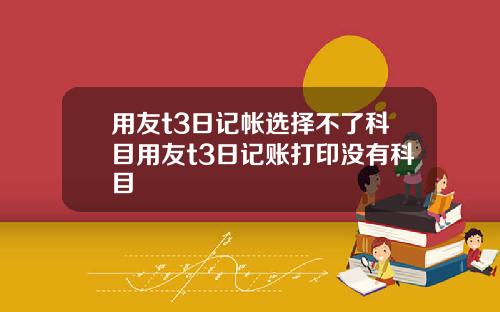 用友t3日记帐选择不了科目用友t3日记账打印没有科目